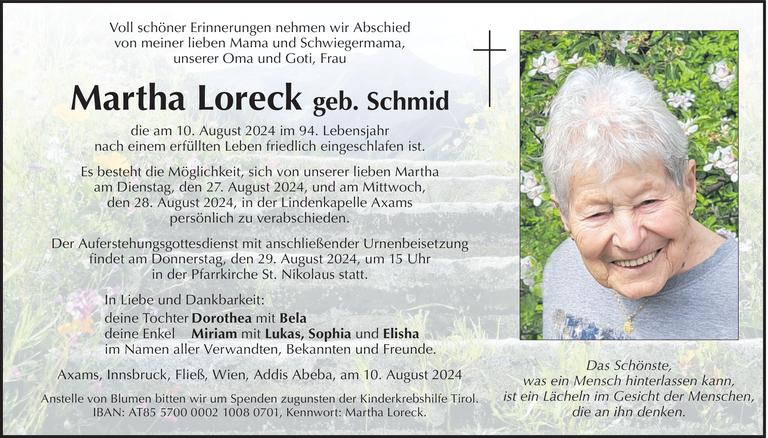 Voll schöner Erinnerungen nehmen wir Abschied von meiner lieben Mama und Schwiegermama, unserer Oma und Goti, Frau

Martha Loreck geb. Schmid

die am 10. August 2024 im 94. Lebensjahr nach einem erfüllten Leben friedlich eingeschlafen ist.

Es besteht die Möglichkeit, sich von unserer lieben Martha am Dienstag, den 27. August 2024, und am Mittwoch, den 28. August 2024, in der Lindenkapelle Axams persönlich zu verabschieden.

Der Auferstehungsgottesdienst mit anschließender Urnenbeisetzung findet am Donnerstag, den 29. August 2024, um 15 Uhr in der Pfarrkirche St. Nikolaus statt.

In Liebe und Dankbarkeit:
deine Tochter Dorothea mit Bela
deine Enkel Miriam mit Lukas, Sophia und Elisha
im Namen aller Verwandten, Bekannten und Freunde.

Axams, Innsbruck, Fließ, Wien, Addis Abeba, am 10. August 2024

Anstelle von Blumen bitten wir um Spenden zugunsten der Kinderkrebshilfe Tirol. IBAN: AT85 5700 0002 1008 0701, Kennwort: Martha Loreck.

Das Schönste, was ein Mensch hinterlassen kann, ist ein Lächeln im Gesicht der Menschen, die an ihn denken.